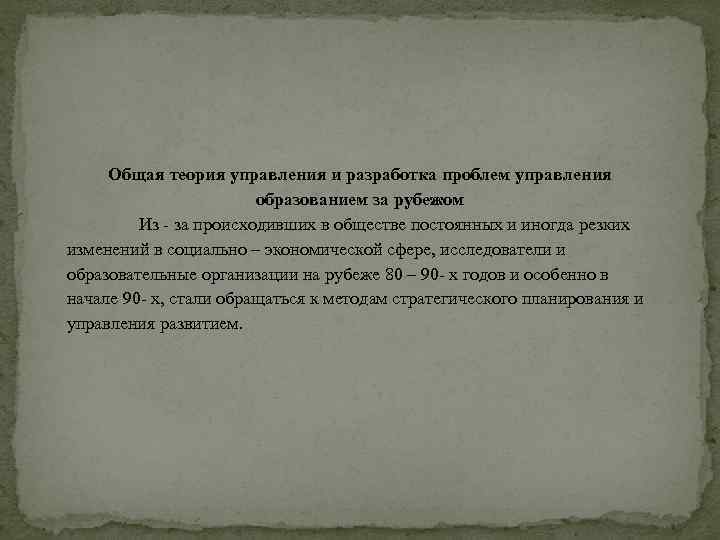 Общая теория управления и разработка проблем управления образованием за рубежом

Из - за происходивших в обществе постоянных и иногда резких изменений в социально – экономической сфере, исследователи и образовательные организации на рубеже 80 – 90- х годов и особенно в начале 90- х, стали обращаться к методам стратегического планирования и управления развитием.